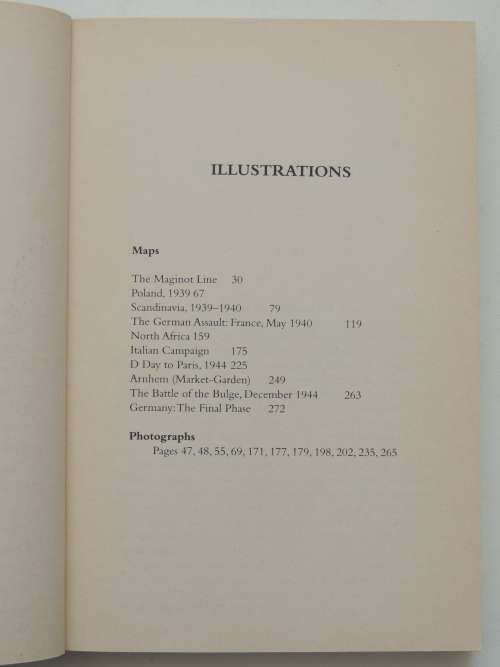 ILLUSTRATIONS

Maps

The Maginot Line 30
Poland, 1939 67
Scandinavia, 1939–1940 79
The German Assault: France, May 1940 119
North Africa 159
Italian Campaign 175
D Day to Paris, 1944 225
Arnhem (Market-Garden) 249
The Battle of the Bulge, December 1944 263
Germany: The Final Phase 272

Photographs
Pages 47, 48, 55, 69, 171, 177, 179, 198, 202, 235, 265